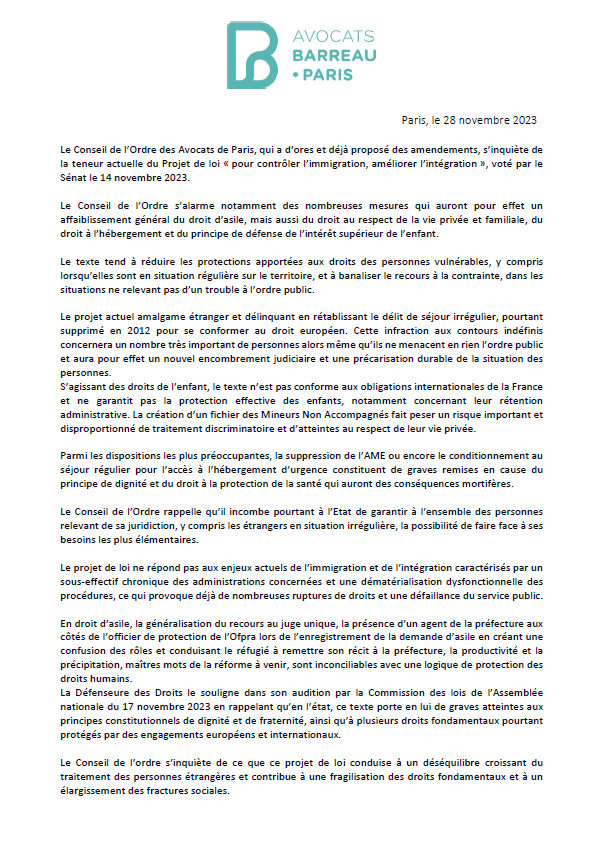 AVOCATS
BARREAU
• PARIS

Paris, le 28 novembre 2023

Le Conseil de l'Ordre des Avocats de Paris, qui a d'ores et déjà proposé des amendements, s'inquiète de la teneur actuelle du Projet de loi « pour contrôler l'immigration, améliorer l'intégration », voté par le Sénat le 14 novembre 2023.

Le Conseil de l'Ordre s'alarme notamment des nombreuses mesures qui auront pour effet un affaiblissement général du droit d'asile, mais aussi du droit au respect de la vie privée et familiale, du droit à l'hébergement et du principe de défense de l'intérêt supérieur de l'enfant.

Le texte tend à réduire les protections apportées aux droits des personnes vulnérables, y compris lorsqu'elles sont en situation régulière sur le territoire, et à banaliser le recours à la contrainte, dans les situations ne relevant pas d'un trouble à l'ordre public.

Le projet actuel amalgame étranger et délinquant en rétablissant le délit de séjour irrégulier, pourtant supprimé en 2012 pour se conformer au droit européen. Cette infraction aux contours indéfinis concernera un nombre très important de personnes alors même qu'ils ne menacent en rien l'ordre public et aura pour effet un nouvel encombrement judiciaire et une précarisation durable de la situation des personnes.
S'agissant des droits de l'enfant, le texte n'est pas conforme aux obligations internationales de la France et ne garantit pas la protection effective des enfants, notamment concernant leur rétention administrative. La création d'un fichier des Mineurs Non Accompagnés fait peser un risque important et disproportionné de traitement discriminatoire et d'atteintes au respect de leur vie privée.

Parmi les dispositions les plus préoccupantes, la suppression de l'AME ou encore le conditionnement au séjour régulier pour l'accès à l'hébergement d'urgence constituent de graves remises en cause du principe de dignité et du droit à la protection de la santé qui auront des conséquences mortifères.

Le Conseil de l'Ordre rappelle qu'il incombe pourtant à l'Etat de garantir à l'ensemble des personnes relevant de sa juridiction, y compris les étrangers en situation irrégulière, la possibilité de faire face à ses besoins les plus élémentaires.

Le projet de loi ne répond pas aux enjeux actuels de l'immigration et de l'intégration caractérisés par un sous-effectif chronique des administrations concernées et une dématérialisation dysfonctionnelle des procédures, ce qui provoque déjà de nombreuses ruptures de droits et une défaillance du service public.

En droit d'asile, la généralisation du recours au juge unique, la présence d'un agent de la préfecture aux côtés de l'officier de protection de l'Ofpra lors de l'enregistrement de la demande d'asile en créant une confusion des rôles et conduisant le réfugié à remettre son récit à la préfecture, la productivité et la précipitation, maîtres mots de la réforme à venir, sont inconciliables avec une logique de protection des droits humains.
La Défenseure des Droits le souligne dans son audition par la Commission des lois de l'Assemblée nationale du 17 novembre 2023 en rappelant qu'en l'état, ce texte porte en lui de graves atteintes aux principes constitutionnels de dignité et de fraternité, ainsi qu'à plusieurs droits fondamentaux pourtant protégés par des engagements européens et internationaux.

Le Conseil de l'ordre s'inquiète de ce que ce projet de loi conduise à un déséquilibre croissant du traitement des personnes étrangères et contribue à une fragilisation des droits fondamentaux et à un élargissement des fractures sociales.